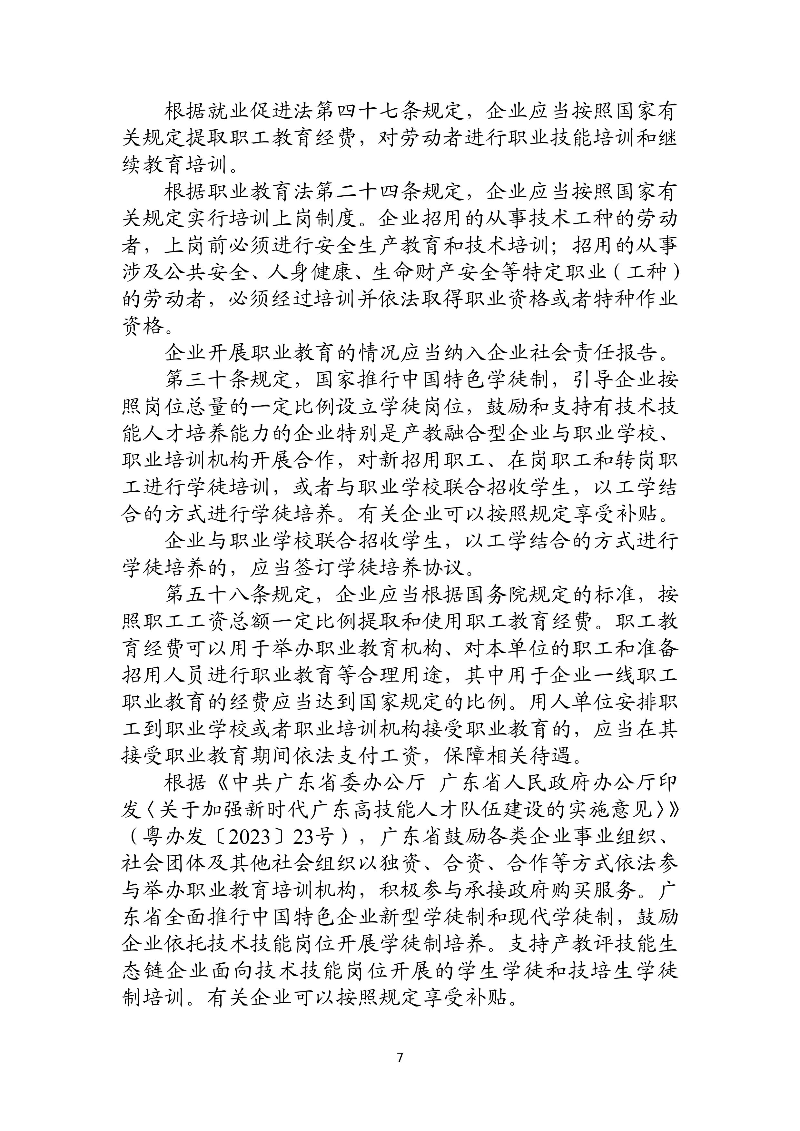 根据就业促进法第四十七条规定，企业应当按照国家有关规定提取职工教育经费，对劳动者进行职业技能培训和继续教育培训。

根据职业教育法第二十四条规定，企业应当按照国家有关规定实行培训上岗制度。企业招用的从事技术工种的劳动者，上岗前必须进行安全生产教育和技术培训；招用的从事涉及公共安全、人身健康、生命财产安全等特定职业（工种）的劳动者，必须经过培训并依法取得职业资格或者特种作业资格。

企业开展职业教育的情况应当纳入企业社会责任报告。

第三十条规定，国家推行中国特色学徒制，引导企业按照岗位总量的一定比例设立学徒岗位，鼓励和支持有技术技能人才培养能力的企业特别是产教融合型企业与职业学校、职业培训机构开展合作，对新招用职工、在岗职工和转岗职工进行学徒培训，或者与职业学校联合招收学生，以工学结合的方式进行学徒培养。有关企业可以按照规定享受补贴。

企业与职业学校联合招收学生，以工学结合的方式进行学徒培养的，应当签订学徒培养协议。

第五十八条规定，企业应当根据国务院规定的标准，按照职工工资总额一定比例提取和使用职工教育经费。职工教育经费可以用于举办职业教育机构、对本单位的职工和准备招用人员进行职业教育等合理用途，其中用于企业一线职工职业教育的经费应当达到国家规定的比例。用人单位安排职工到职业学校或者职业培训机构接受职业教育的，应当在其接受职业教育期间依法支付工资，保障相关待遇。

根据《中共广东省委办公厅 广东省人民政府办公厅印发〈关于加强新时代广东高技能人才队伍建设的实施意见〉》（粤办发〔2023〕23号），广东省鼓励各类企业事业组织、社会团体及其他社会组织以独资、合资、合作等方式依法参与举办职业教育培训机构，积极参与承接政府购买服务。广东省全面推行中国特色企业新型学徒制和现代学徒制，鼓励企业依托技术技能岗位开展学徒制培养。支持产教评技能生态链企业面向技术技能岗位开展的学生学徒和技培生学徒制培训。有关企业可以按照规定享受补贴。

7